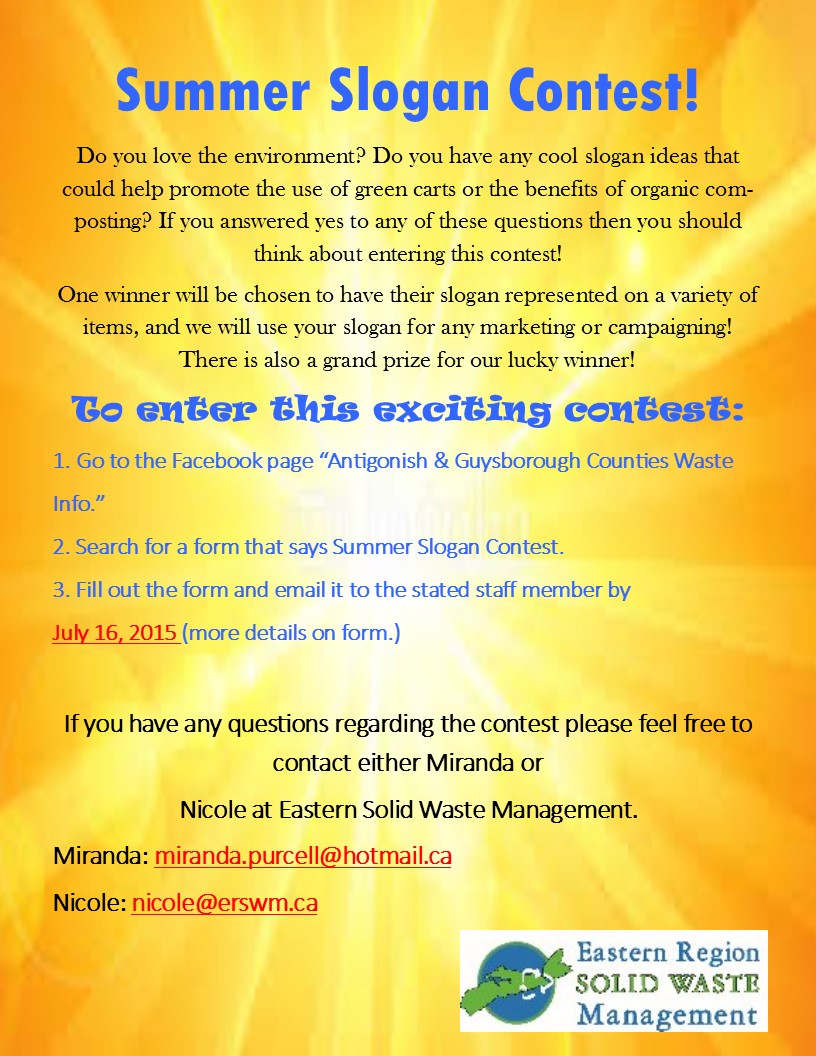 Summer Slogan Contest!

Do you love the environment? Do you have any cool slogan ideas that could help promote the use of green carts or the benefits of organic composting? If you answered yes to any of these questions then you should think about entering this contest!

One winner will be chosen to have their slogan represented on a variety of items, and we will use your slogan for any marketing or campaigning! There is also a grand prize for our lucky winner!

To enter this exciting contest:

1. Go to the Facebook page "Antigonish & Guysborough Counties Waste Info."

2. Search for a form that says Summer Slogan Contest.

3. Fill out the form and email it to the stated staff member by July 16, 2015 (more details on form.)

If you have any questions regarding the contest please feel free to contact either Miranda or

Nicole at Eastern Solid Waste Management.

Miranda: miranda.purcell@hotmail.ca

Nicole: nicole@erswm.ca

Eastern Region
SOLID WASTE
Management